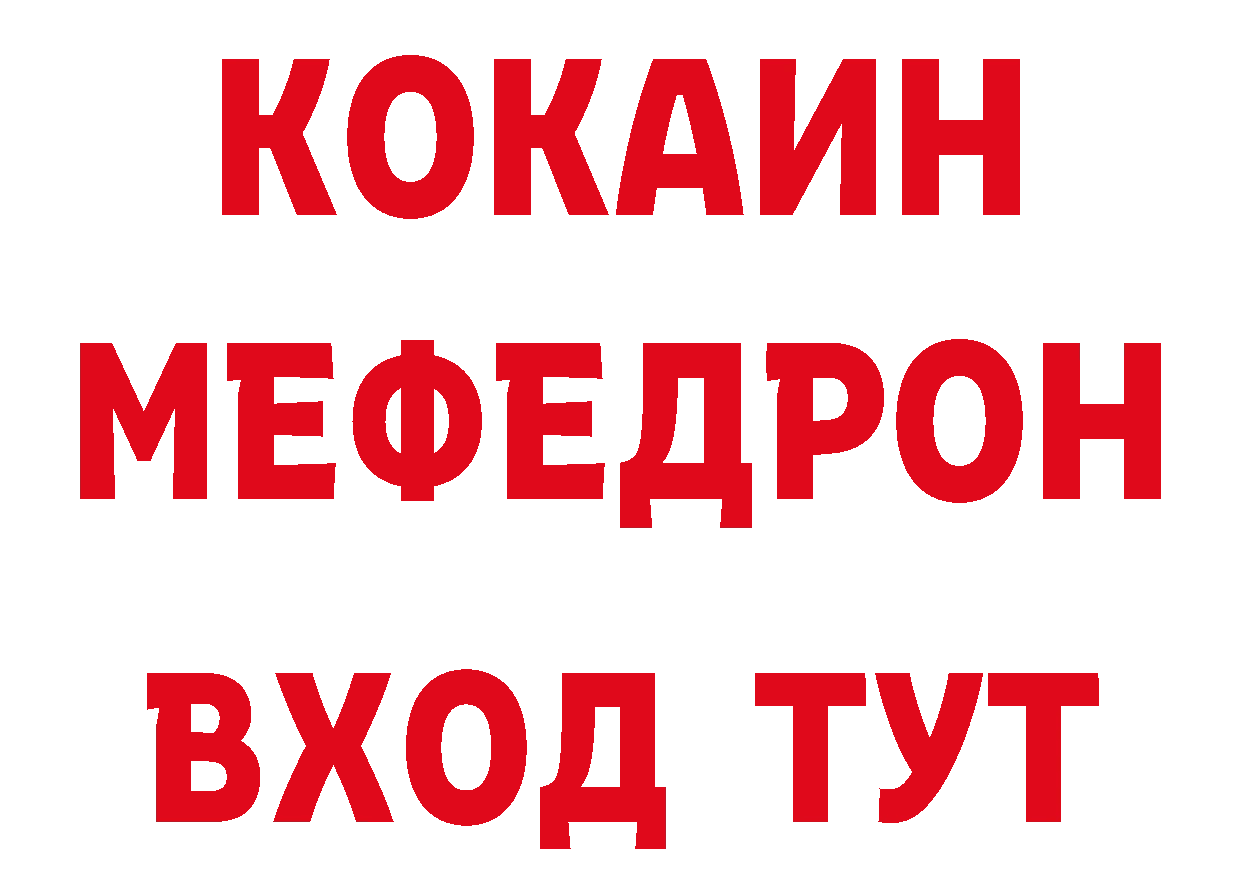 КОКАИН
МЕФЕДРОН
ВХОД ТУТ